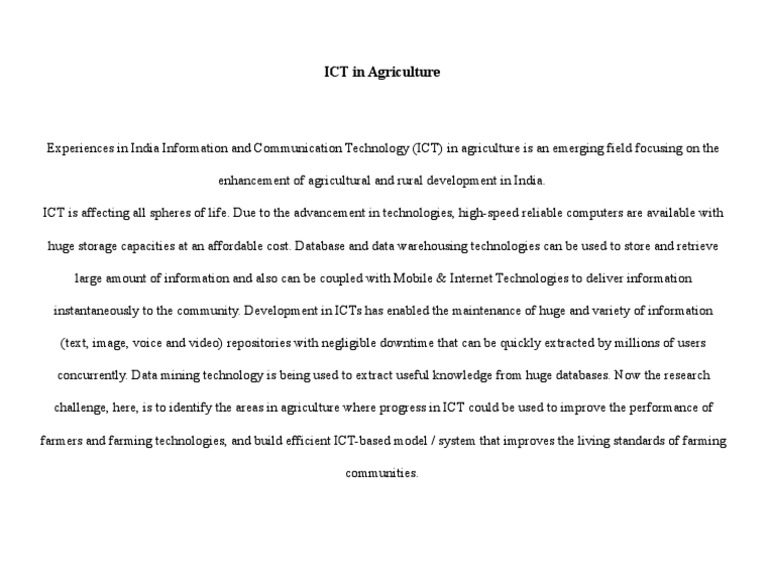 ICT in Agriculture

Experiences in India Information and Communication Technology (ICT) in agriculture is an emerging field focusing on the enhancement of agricultural and rural development in India.

ICT is affecting all spheres of life. Due to the advancement in technologies, high-speed reliable computers are available with huge storage capacities at an affordable cost. Database and data warehousing technologies can be used to store and retrieve large amount of information and also can be coupled with Mobile & Internet Technologies to deliver information instantaneously to the community. Development in ICTs has enabled the maintenance of huge and variety of information (text, image, voice and video) repositories with negligible downtime that can be quickly extracted by millions of users concurrently. Data mining technology is being used to extract useful knowledge from huge databases. Now the research challenge, here, is to identify the areas in agriculture where progress in ICT could be used to improve the performance of farmers and farming technologies, and build efficient ICT-based model / system that improves the living standards of farming communities.